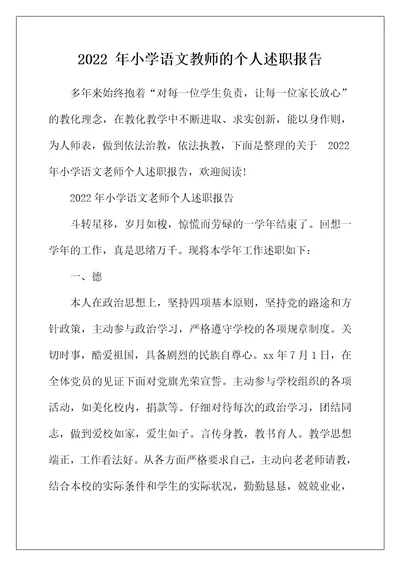 2022 年小学语文教师的个人述职报告

多年来始终抱着“对每一位学生负责，让每一位家长放心”的教化理念，在教化教学中不断进取、求实创新，能以身作则，为人师表，做到依法治教，依法执教，下面是整理的关于 2022 年小学语文老师个人述职报告，欢迎阅读!

2022 年小学语文老师个人述职报告

斗转星移，岁月如梭，惊慌而劳碌的一学年结束了。回想一学年的工作，真是思绪万千。现将本学年工作述职如下：

一、德

本人在政治思想上，坚持四项基本原则，坚持党的路途和方针政策，主动参与政治学习，严格遵守学校的各项规章制度。关切时事，酷爱祖国，具备剧烈的民族自尊心。xx 年 7 月 1 日，在全体党员的见证下面对党旗光荣宣誓。主动参与学校组织的各项活动，如美化校内，捐款等。仔细对待每次的政治学习，团结同志，做到爱校如家，爱生如子。言传身教，教书育人。教学思想端正，工作看法好。从各方面严格要求自己，主动向老老师请教，结合本校的实际条件和学生的实际状况，勤勤恳恳，兢兢业业，